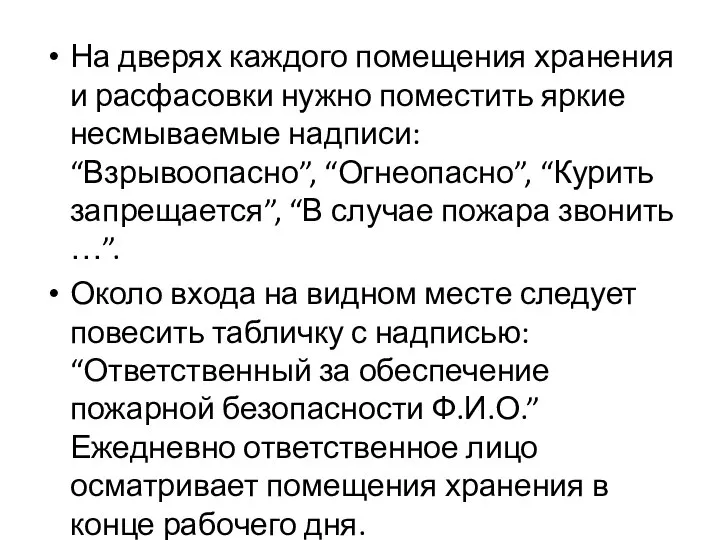 • На дверях каждого помещения хранения и расфасовки нужно поместить яркие несмываемые надписи: “Взрывоопасно”, “Огнеопасно”, “Курить запрещается”, “В случае пожара звонить …”.

• Около входа на видном месте следует повесить табличку с надписью: “Ответственный за обеспечение пожарной безопасности Ф.И.О.” Ежедневно ответственное лицо осматривает помещения хранения в конце рабочего дня.